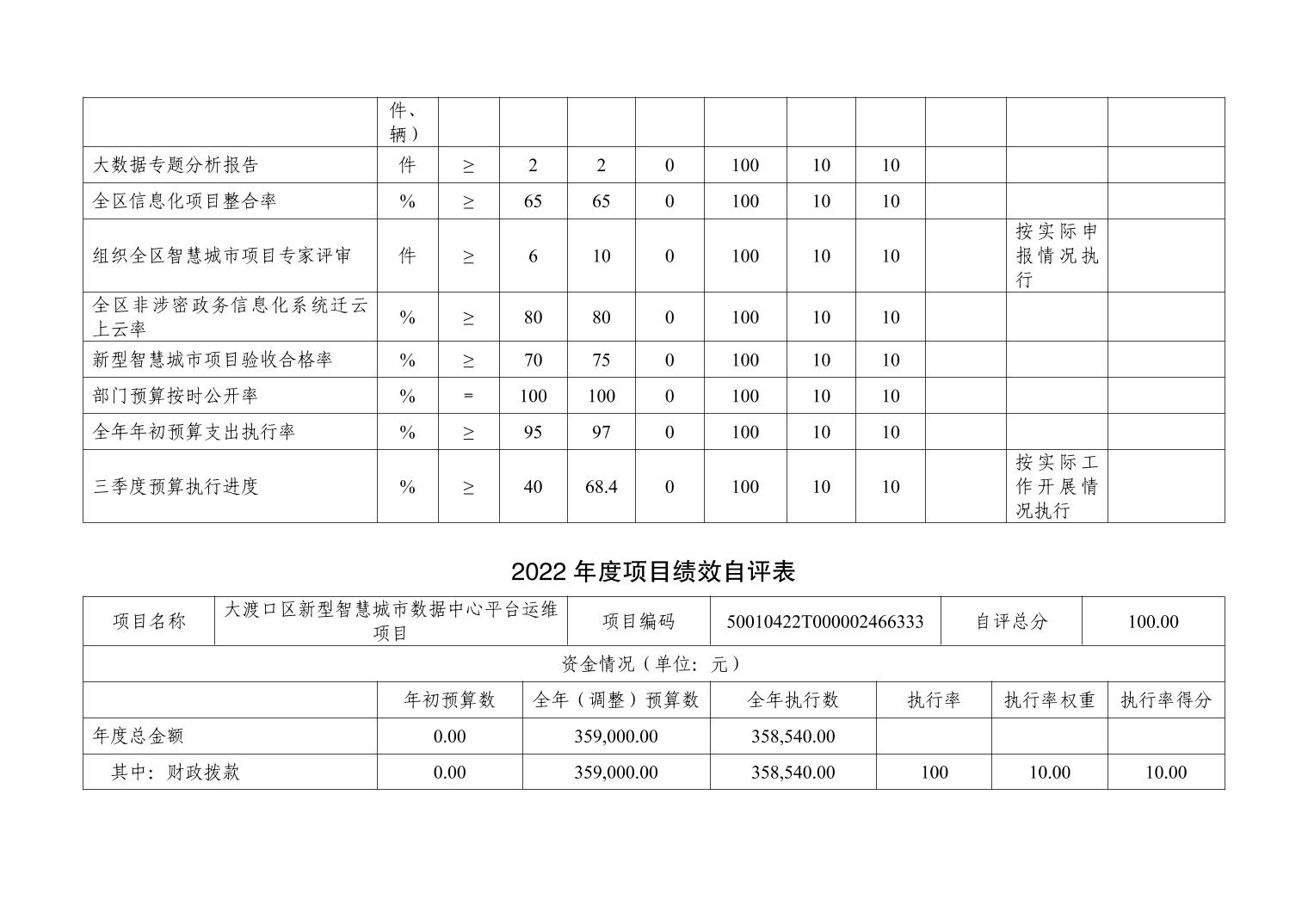 |  | 件、辆） |  |  |  |  |  |  |  |  |  |  |
|---|---|---|---|---|---|---|---|---|---|---|---|
| 大数据专题分析报告 | 件 | ≥ | 2 | 2 | 0 | 100 | 10 | 10 |  |  |  |
| 全区信息化项目整合率 | % | ≥ | 65 | 65 | 0 | 100 | 10 | 10 |  |  |  |
| 组织全区智慧城市项目专家评审 | 件 | ≥ | 6 | 10 | 0 | 100 | 10 | 10 |  | 按实际申报情况执行 |  |
| 全区非涉密政务信息化系统迁云上云率 | % | ≥ | 80 | 80 | 0 | 100 | 10 | 10 |  |  |  |
| 新型智慧城市项目验收合格率 | % | ≥ | 70 | 75 | 0 | 100 | 10 | 10 |  |  |  |
| 部门预算按时公开率 | % | = | 100 | 100 | 0 | 100 | 10 | 10 |  |  |  |
| 全年年初预算支出执行率 | % | ≥ | 95 | 97 | 0 | 100 | 10 | 10 |  |  |  |
| 三季度预算执行进度 | % | ≥ | 40 | 68.4 | 0 | 100 | 10 | 10 |  | 按实际工作开展情况执行 |  |

2022 年度项目绩效自评表

| 项目名称 | 大渡口区新型智慧城市数据中心平台运维项目 | 项目编码 | 50010422T000002466333 | 自评总分 | 100.00 |
|---|---|---|---|---|---|

资金情况（单位：元）

|  | 年初预算数 | 全年（调整）预算数 | 全年执行数 | 执行率 | 执行率权重 | 执行率得分 |
|---|---|---|---|---|---|---|
| 年度总金额 | 0.00 | 359,000.00 | 358,540.00 |  |  |  |
| 其中：财政拨款 | 0.00 | 359,000.00 | 358,540.00 | 100 | 10.00 | 10.00 |